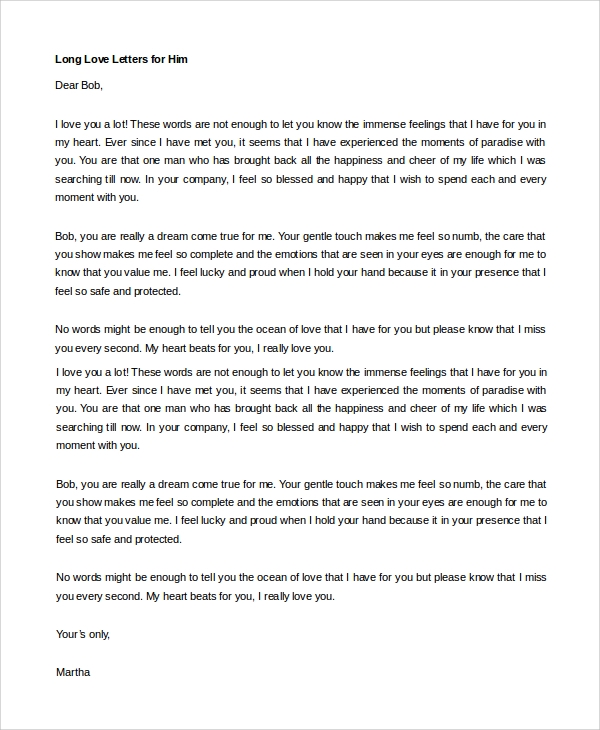 Long Love Letters for Him

Dear Bob,

I love you a lot! These words are not enough to let you know the immense feelings that I have for you in my heart. Ever since I have met you, it seems that I have experienced the moments of paradise with you. You are that one man who has brought back all the happiness and cheer of my life which I was searching till now. In your company, I feel so blessed and happy that I wish to spend each and every moment with you.

Bob, you are really a dream come true for me. Your gentle touch makes me feel so numb, the care that you show makes me feel so complete and the emotions that are seen in your eyes are enough for me to know that you value me. I feel lucky and proud when I hold your hand because it in your presence that I feel so safe and protected.

No words might be enough to tell you the ocean of love that I have for you but please know that I miss you every second. My heart beats for you, I really love you.

I love you a lot! These words are not enough to let you know the immense feelings that I have for you in my heart. Ever since I have met you, it seems that I have experienced the moments of paradise with you. You are that one man who has brought back all the happiness and cheer of my life which I was searching till now. In your company, I feel so blessed and happy that I wish to spend each and every moment with you.

Bob, you are really a dream come true for me. Your gentle touch makes me feel so numb, the care that you show makes me feel so complete and the emotions that are seen in your eyes are enough for me to know that you value me. I feel lucky and proud when I hold your hand because it in your presence that I feel so safe and protected.

No words might be enough to tell you the ocean of love that I have for you but please know that I miss you every second. My heart beats for you, I really love you.

Your's only,

Martha